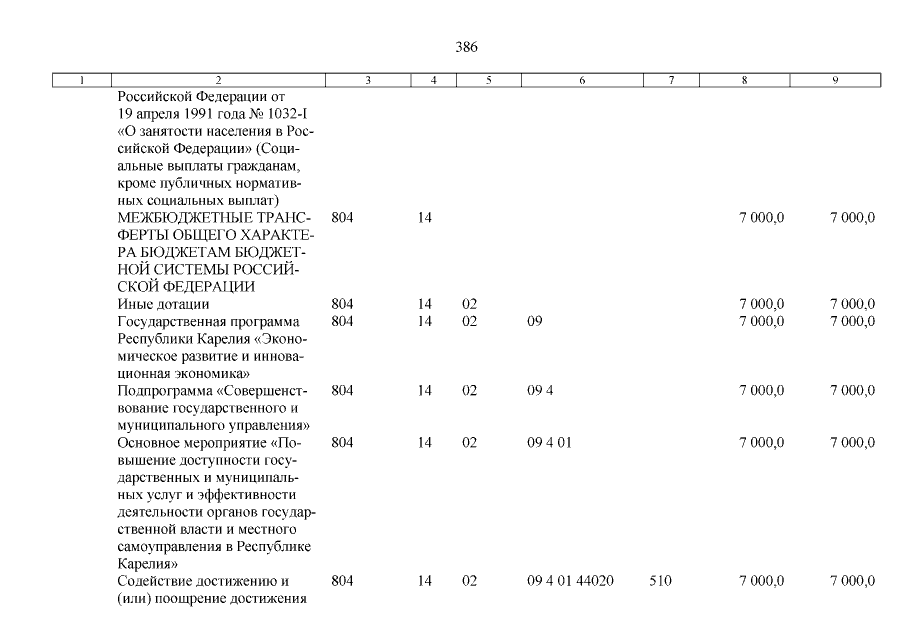 386

| 1 | 2 | 3 | 4 | 5 | 6 | 7 | 8 | 9 |
|---|---|---|---|---|---|---|---|---|
| | Российской Федерации от 19 апреля 1991 года № 1032-I «О занятости населения в Российской Федерации» (Социальные выплаты гражданам, кроме публичных нормативных социальных выплат) | | | | | | | |
| | МЕЖБЮДЖЕТНЫЕ ТРАНСФЕРТЫ ОБЩЕГО ХАРАКТЕРА БЮДЖЕТАМ БЮДЖЕТНОЙ СИСТЕМЫ РОССИЙСКОЙ ФЕДЕРАЦИИ | 804 | 14 | | | | 7 000,0 | 7 000,0 |
| | Иные дотации | 804 | 14 | 02 | | | 7 000,0 | 7 000,0 |
| | Государственная программа Республики Карелия «Экономическое развитие и инновационная экономика» | 804 | 14 | 02 | 09 | | 7 000,0 | 7 000,0 |
| | Подпрограмма «Совершенствование государственного и муниципального управления» | 804 | 14 | 02 | 09 4 | | 7 000,0 | 7 000,0 |
| | Основное мероприятие «Повышение доступности государственных и муниципальных услуг и эффективности деятельности органов государственной власти и местного самоуправления в Республике Карелия» | 804 | 14 | 02 | 09 4 01 | | 7 000,0 | 7 000,0 |
| | Содействие достижению и (или) поощрение достижения | 804 | 14 | 02 | 09 4 01 44020 | 510 | 7 000,0 | 7 000,0 |